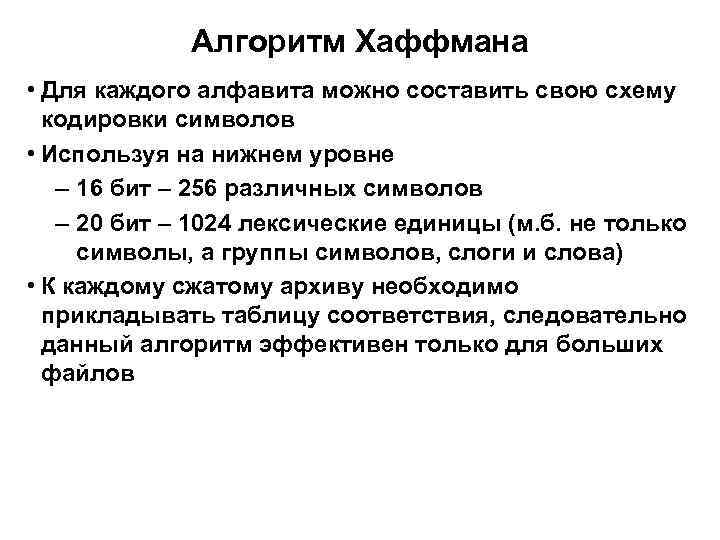 Алгоритм Хаффмана

• Для каждого алфавита можно составить свою схему кодировки символов

• Используя на нижнем уровне

– 16 бит – 256 различных символов

– 20 бит – 1024 лексические единицы (м.б. не только символы, а группы символов, слоги и слова)

• К каждому сжатому архиву необходимо прикладывать таблицу соответствия, следовательно данный алгоритм эффективен только для больших файлов